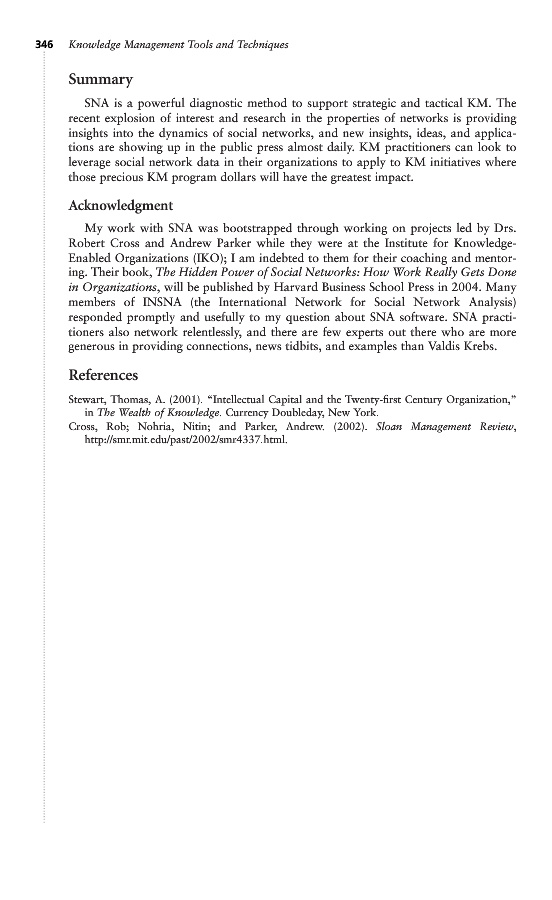 346 Knowledge Management Tools and Techniques

Summary

SNA is a powerful diagnostic method to support strategic and tactical KM. The recent explosion of interest and research in the properties of networks is providing insights into the dynamics of social networks, and new insights, ideas, and applications are showing up in the public press almost daily. KM practitioners can look to leverage social network data in their organizations to apply to KM initiatives where those precious KM program dollars will have the greatest impact.

Acknowledgment

My work with SNA was bootstrapped through working on projects led by Drs. Robert Cross and Andrew Parker while they were at the Institute for Knowledge-Enabled Organizations (IKO); I am indebted to them for their coaching and mentoring. Their book, The Hidden Power of Social Networks: How Work Really Gets Done in Organizations, will be published by Harvard Business School Press in 2004. Many members of INSNA (the International Network for Social Network Analysis) responded promptly and usefully to my question about SNA software. SNA practitioners also network relentlessly, and there are few experts out there who are more generous in providing connections, news tidbits, and examples than Valdis Krebs.

References

Stewart, Thomas, A. (2001). "Intellectual Capital and the Twenty-first Century Organization," in The Wealth of Knowledge. Currency Doubleday, New York.
Cross, Rob; Nohria, Nitin; and Parker, Andrew. (2002). Sloan Management Review, http://smr.mit.edu/past/2002/smr4337.html.